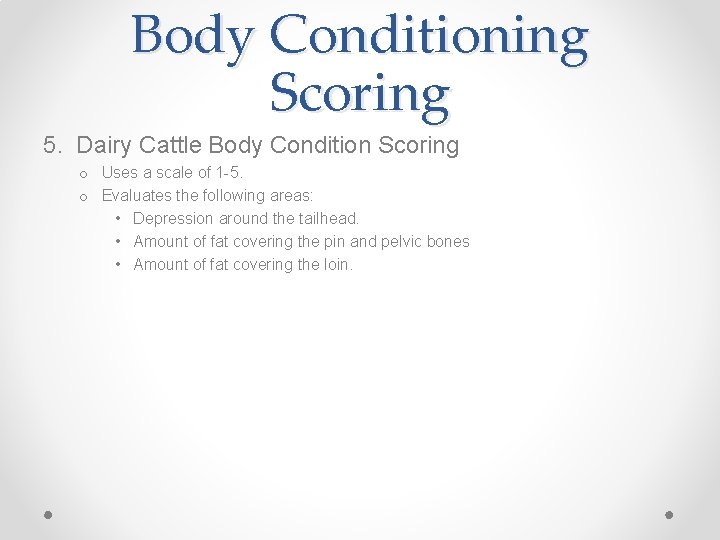 Body Conditioning Scoring

5. Dairy Cattle Body Condition Scoring

o Uses a scale of 1-5.
o Evaluates the following areas:
• Depression around the tailhead.
• Amount of fat covering the pin and pelvic bones
• Amount of fat covering the loin.